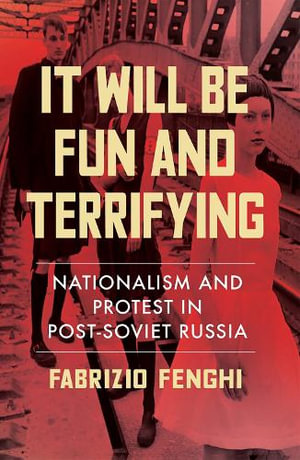 IT WILL BE FUN AND TERRIFYING

NATIONALISM AND PROTEST IN POST-SOVIET RUSSIA

FABRIZIO FENGHI